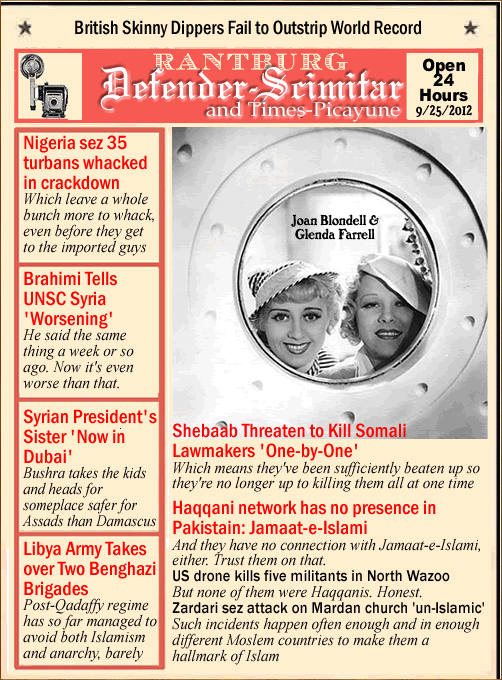 British Skinny Dippers Fail to Outstrip World Record

RANTBURG
Defender-Scimitar
and Times-Picayune

Open
24
Hours
9/25/2012

Nigeria sez 35 turbans whacked in crackdown
Which leave a whole bunch more to whack, even before they get to the imported guys

Brahimi Tells UNSC Syria 'Worsening'
He said the same thing a week or so ago. Now it's even worse than that.

Syrian President's Sister 'Now in Dubai'
Bushra takes the kids and heads for someplace safer for Assads than Damascus

Libya Army Takes over Two Benghazi Brigades
Post-Qadaffy regime has so far managed to avoid both Islamism and anarchy, barely

Joan Blondell & Glenda Farrell

Shebaab Threaten to Kill Somali Lawmakers 'One-by-One'
Which means they've been sufficiently beaten up so they're no longer up to killing them all at one time

Haqqani network has no presence in Pakistain: Jamaat-e-Islami
And they have no connection with Jamaat-e-Islami, either. Trust them on that.

US drone kills five militants in North Wazoo
But none of them were Haqqanis. Honest.

Zardari sez attack on Mardan church 'un-Islamic'
Such incidents happen often enough and in enough different Moslem countries to make them a hallmark of Islam